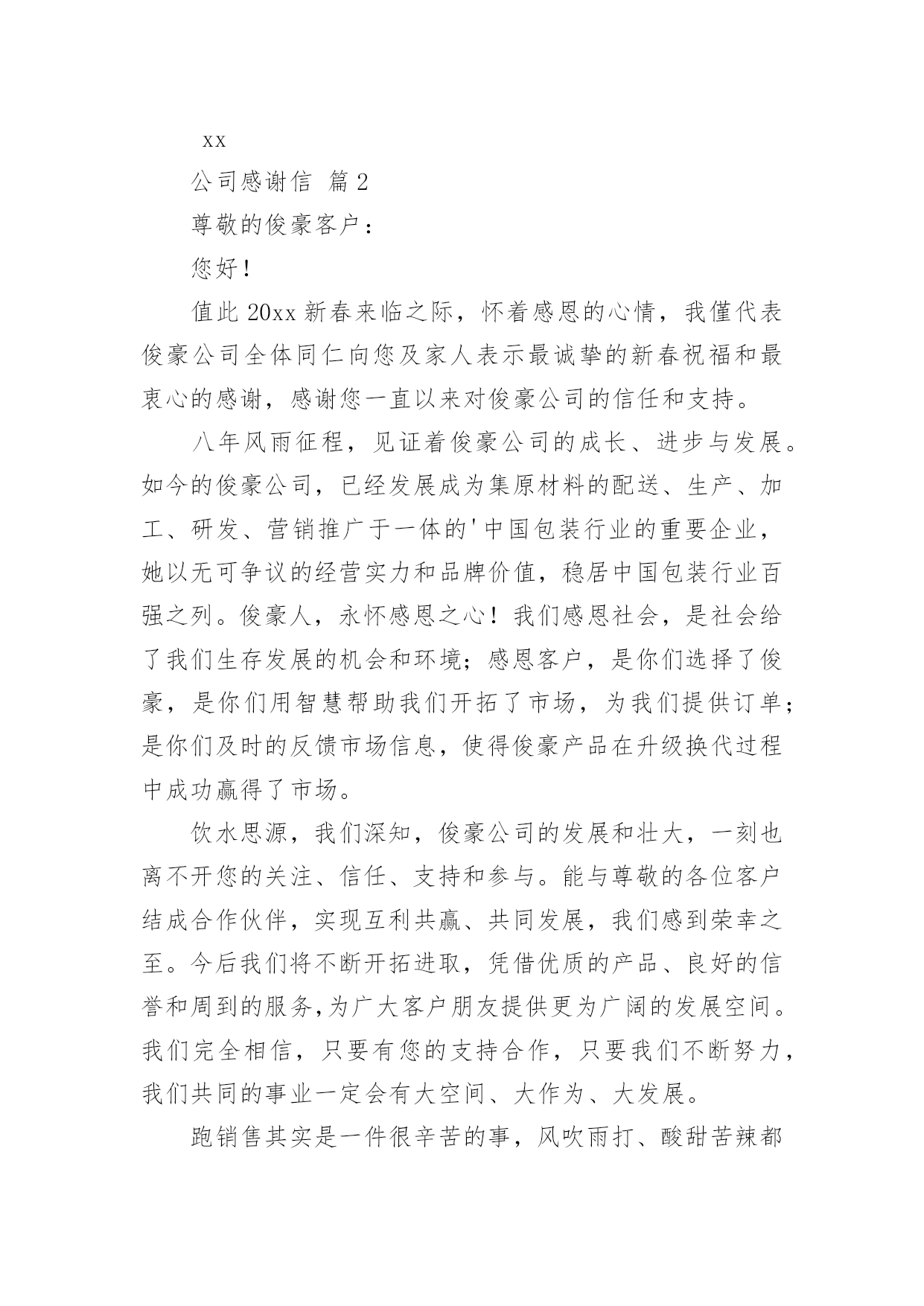 xx

公司感谢信 篇2

尊敬的俊豪客户：

您好！

值此20xx新春来临之际，怀着感恩的心情，我僅代表俊豪公司全体同仁向您及家人表示最诚挚的新春祝福和最衷心的感谢，感谢您一直以来对俊豪公司的信任和支持。

八年风雨征程，见证着俊豪公司的成长、进步与发展。如今的俊豪公司，已经发展成为集原材料的配送、生产、加工、研发、营销推广于一体的'中国包装行业的重要企业，她以无可争议的经营实力和品牌价值，稳居中国包装行业百强之列。俊豪人，永怀感恩之心！我们感恩社会，是社会给了我们生存发展的机会和环境；感恩客户，是你们选择了俊豪，是你们用智慧帮助我们开拓了市场，为我们提供订单；是你们及时的反馈市场信息，使得俊豪产品在升级换代过程中成功赢得了市场。

饮水思源，我们深知，俊豪公司的发展和壮大，一刻也离不开您的关注、信任、支持和参与。能与尊敬的各位客户结成合作伙伴，实现互利共赢、共同发展，我们感到荣幸之至。今后我们将不断开拓进取，凭借优质的产品、良好的信誉和周到的服务，为广大客户朋友提供更为广阔的发展空间。我们完全相信，只要有您的支持合作，只要我们不断努力，我们共同的事业一定会有大空间、大作为、大发展。

跑销售其实是一件很辛苦的事，风吹雨打、酸甜苦辣都